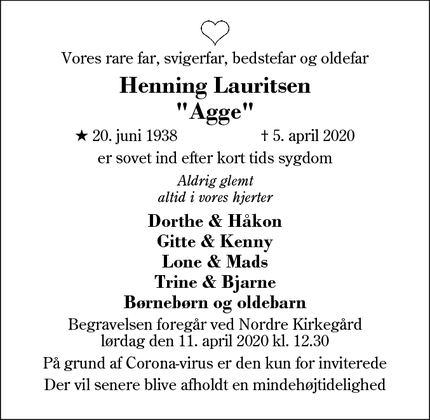 Vores rare far, svigerfar, bedstefar og oldefar

Henning Lauritsen
"Agge"

★ 20. juni 1938 † 5. april 2020

er sovet ind efter kort tids sygdom

Aldrig glemt
altid i vores hjerter

Dorthe & Håkon
Gitte & Kenny
Lone & Mads
Trine & Bjarne
Børnebørn og oldebarn

Begravelsen foregår ved Nordre Kirkegård
lørdag den 11. april 2020 kl. 12.30

På grund af Corona-virus er den kun for inviterede

Der vil senere blive afholdt en mindehøjtidelighed